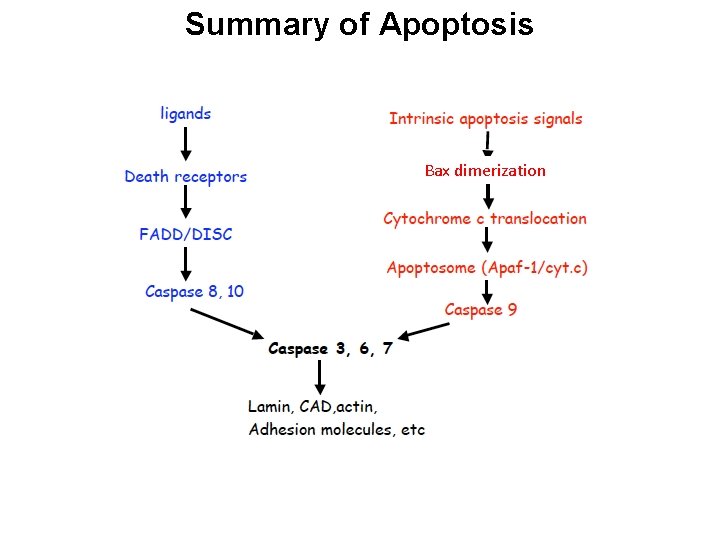 Summary of Apoptosis

ligands

Death receptors

FADD/DISC

Caspase 8, 10

Intrinsic apoptosis signals

Bax dimerization

Cytochrome c translocation

Apoptosome (Apaf-1/cyt.c)

Caspase 9

Caspase 3, 6, 7

Lamin, CAD,actin,
Adhesion molecules, etc